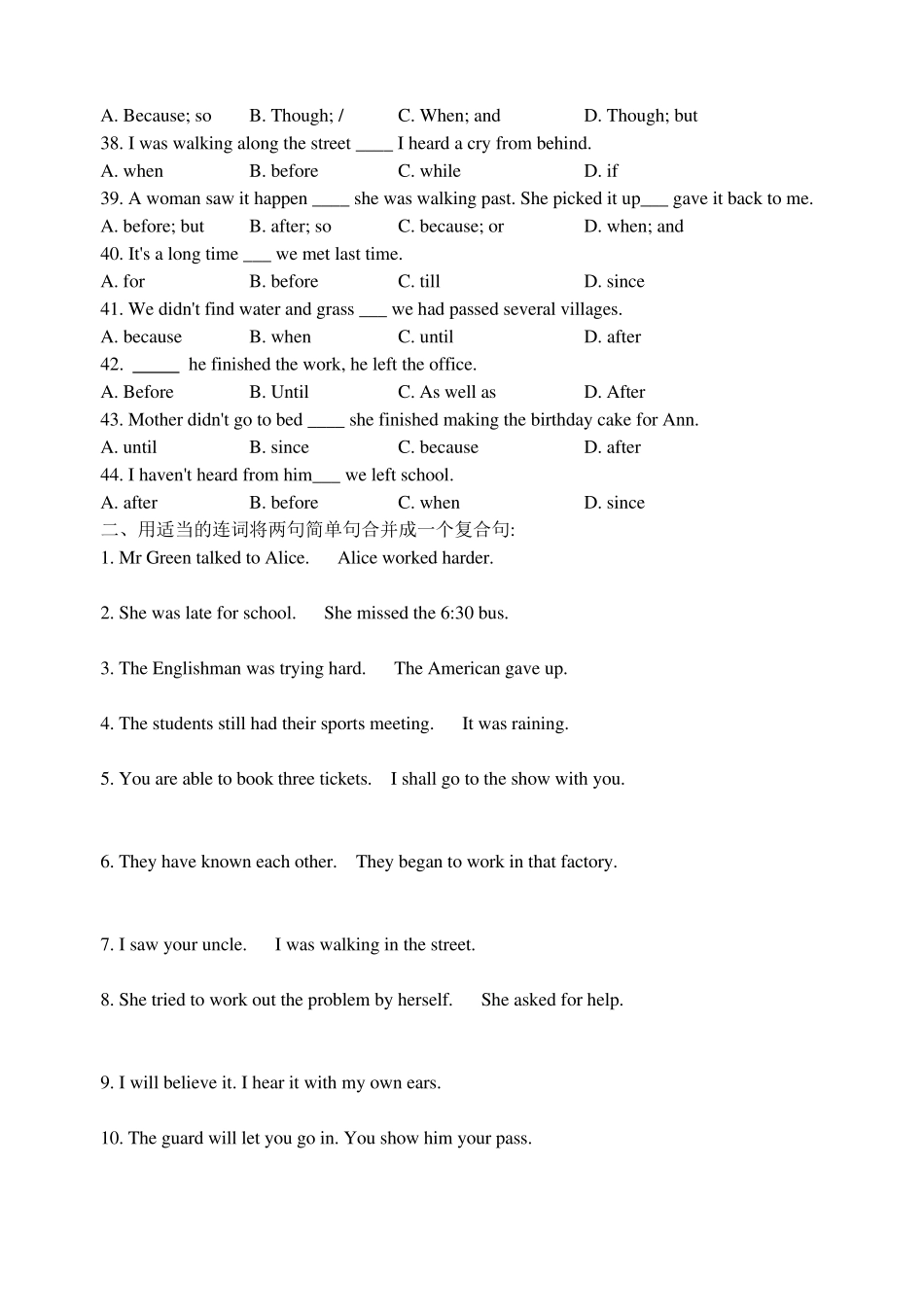 A. Because; so B. Though; / C. When; and D. Though; but
38. I was walking along the street ____ I heard a cry from behind.
A. when B. before C. while D. if
39. A woman saw it happen ____ she was walking past. She picked it up___ gave it back to me.
A. before; but B. after; so C. because; or D. when; and
40. It's a long time ___ we met last time.
A. for B. before C. till D. since
41. We didn't find water and grass ___ we had passed several villages.
A. because B. when C. until D. after
42. _____ he finished the work, he left the office.
A. Before B. Until C. As well as D. After
43. Mother didn't go to bed ____ she finished making the birthday cake for Ann.
A. until B. since C. because D. after
44. I haven't heard from him___ we left school.
A. after B. before C. when D. since
二、用适当的连词将两句简单句合并成一个复合句:
1. Mr Green talked to Alice. Alice worked harder.

2. She was late for school. She missed the 6:30 bus.

3. The Englishman was trying hard. The American gave up.

4. The students still had their sports meeting. It was raining.

5. You are able to book three tickets. I shall go to the show with you.

6. They have known each other. They began to work in that factory.

7. I saw your uncle. I was walking in the street.

8. She tried to work out the problem by herself. She asked for help.

9. I will believe it. I hear it with my own ears.

10. The guard will let you go in. You show him your pass.